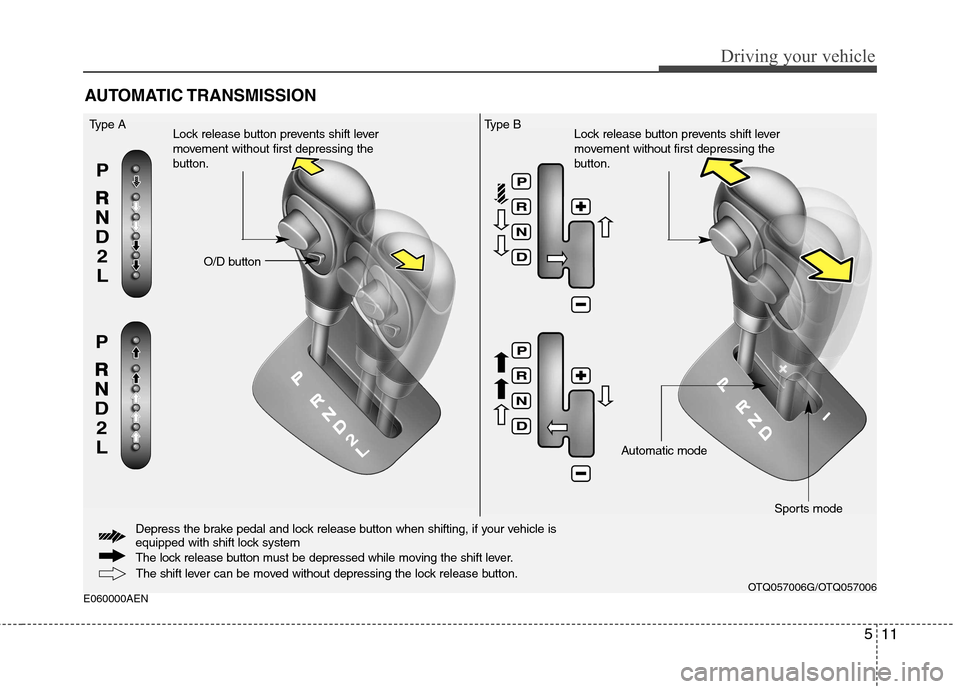 Driving your vehicle

AUTOMATIC TRANSMISSION

Type A

Lock release button prevents shift lever movement without first depressing the button.

P
R
N
D
2
L

O/D button

P
R
N
D
2
L

P R N D 2 L

Type B

Lock release button prevents shift lever movement without first depressing the button.

P
R
N
D

+
−

P
R
N
D

+
−

P R N D

+
−

Automatic mode

Sports mode

Depress the brake pedal and lock release button when shifting, if your vehicle is equipped with shift lock system

The lock release button must be depressed while moving the shift lever.

The shift lever can be moved without depressing the lock release button.

OTQ057006G/OTQ057006

E060000AEN

5 11

carmanualsonline.info